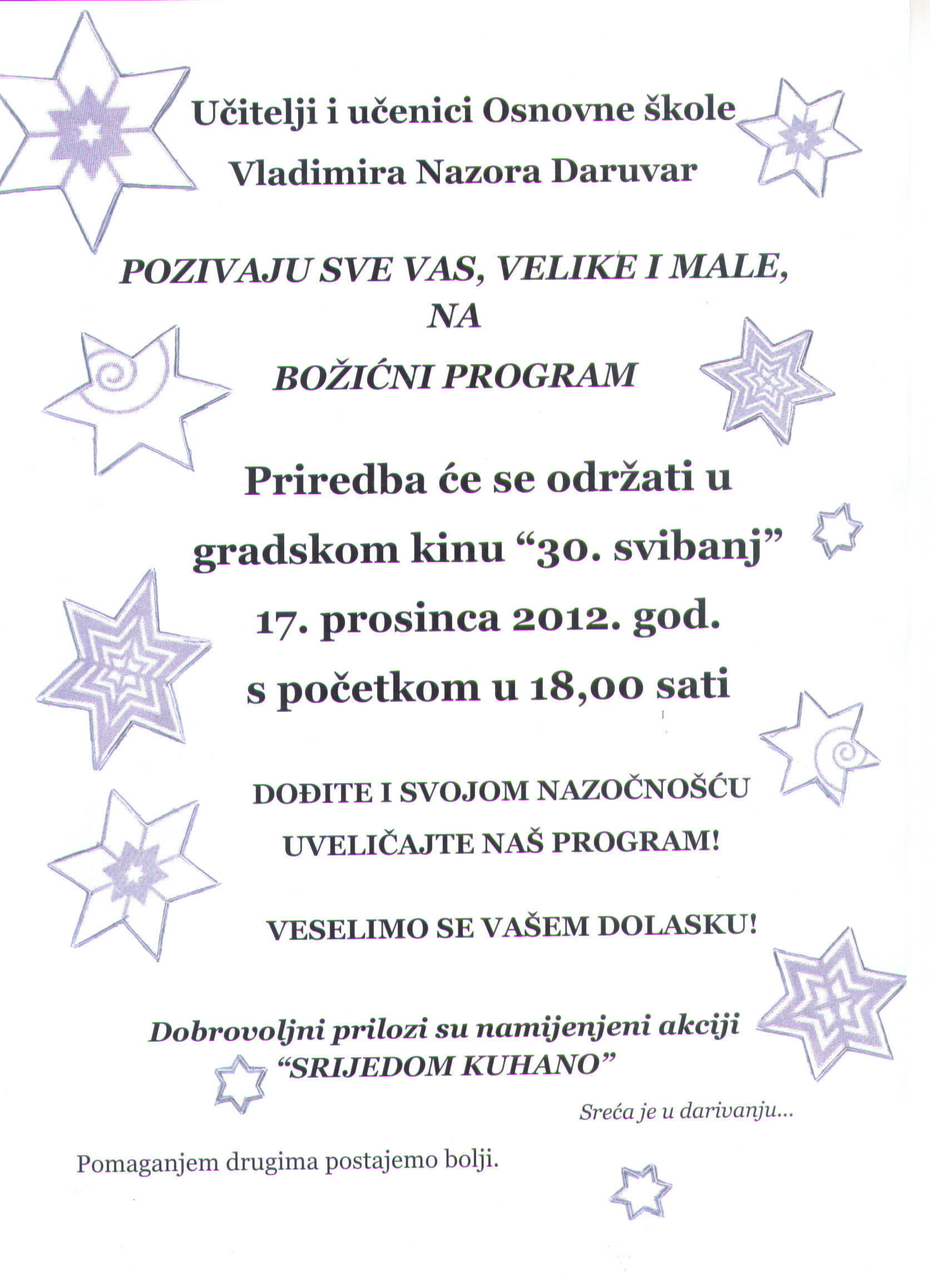 Učitelji i učenici Osnovne škole Vladimira Nazora Daruvar

POZIVAJU SVE VAS, VELIKE I MALE, NA BOŽIĆNI PROGRAM

Priredba će se održati u gradskom kinu “30. svibanj” 17. prosinca 2012. god. s početkom u 18,00 sati

DOĐITE I SVOJOM NAZOČNOŠĆU UVELIČAJTE NAŠ PROGRAM!

VESELIMO SE VAŠEM DOLASKU!

Dobrovoljni prilozi su namijenjeni akciji “SRIJEDOM KUHANO”

Sreća je u darivanju...

Pomaganjem drugima postajemo bolji.